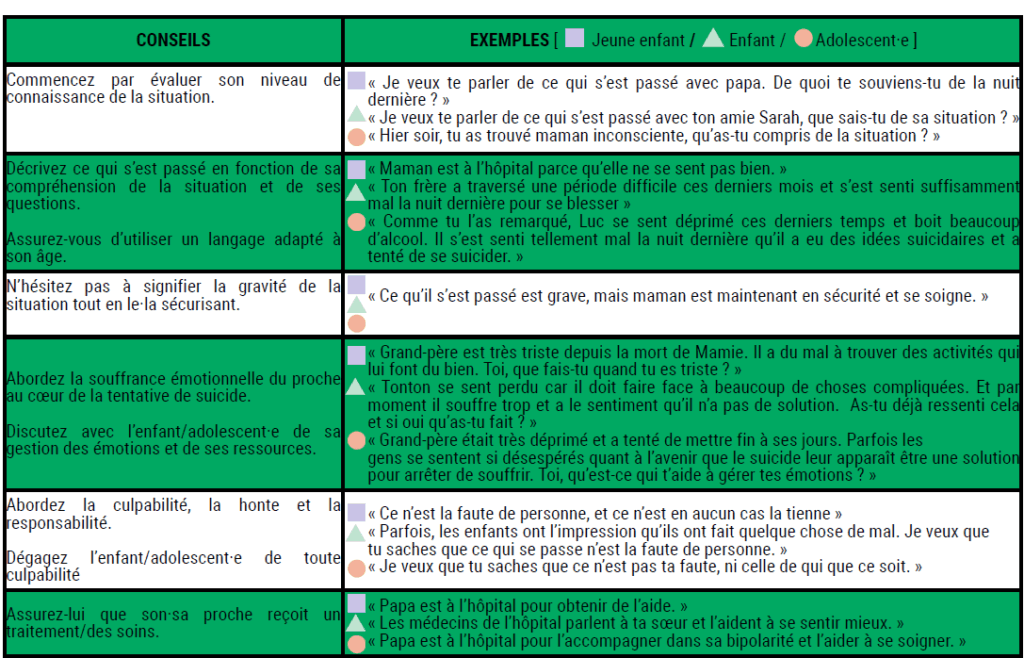 | CONSEILS | EXEMPLES [ Jeune enfant / Enfant / Adolescent·e ] |
|---|---|
| Commencez par évaluer son niveau de connaissance de la situation. | « Je veux te parler de ce qui s'est passé avec papa. De quoi te souviens-tu de la nuit dernière ? » « Je veux te parler de ce qui s'est passé avec ton amie Sarah, que sais-tu de sa situation ? » « Hier soir, tu as trouvé maman inconsciente, qu'as-tu compris de la situation ? » |
| Décrivez ce qui s'est passé en fonction de sa compréhension de la situation et de ses questions. Assurez-vous d'utiliser un langage adapté à son âge. | « Maman est à l'hôpital parce qu'elle ne se sent pas bien. » « Ton frère a traversé une période difficile ces derniers mois et s'est senti suffisamment mal la nuit dernière pour se blesser » « Comme tu l'as remarqué, Luc se sent déprimé ces derniers temps et boit beaucoup d'alcool. Il s'est senti tellement mal la nuit dernière qu'il a eu des idées suicidaires et a tenté de se suicider. » |
| N'hésitez pas à signifier la gravité de la situation tout en le·la sécurisant. | « Ce qu'il s'est passé est grave, mais maman est maintenant en sécurité et se soigne. » |
| Abordez la souffrance émotionnelle du proche au cœur de la tentative de suicide. Discutez avec l'enfant/adolescent·e de sa gestion des émotions et de ses ressources. | « Grand-père est très triste depuis la mort de Mamie. Il a du mal à trouver des activités qui lui font du bien. Toi, que fais-tu quand tu es triste ? » « Tonton se sent perdu car il doit faire face à beaucoup de choses compliquées. Et par moment il souffre trop et a le sentiment qu'il n'a pas de solution. As-tu déjà ressenti cela et si oui qu'as-tu fait ? » « Grand-père était très déprimé et a tenté de mettre fin à ses jours. Parfois les gens se sentent si désespérés quant à l'avenir que le suicide leur apparaît être une solution pour arrêter de souffrir. Toi, qu'est-ce qui t'aide à gérer tes émotions ? » |
| Abordez la culpabilité, la honte et la responsabilité. Dégagez l'enfant/adolescent·e de toute culpabilité | « Ce n'est la faute de personne, et ce n'est en aucun cas la tienne » « Parfois, les enfants ont l'impression qu'ils ont fait quelque chose de mal. Je veux que tu saches que ce qui se passe n'est la faute de personne. » « Je veux que tu saches que ce n'est pas ta faute, ni celle de qui que ce soit. » |
| Assurez-lui que son·sa proche reçoit un traitement/des soins. | « Papa est à l'hôpital pour obtenir de l'aide. » « Les médecins de l'hôpital parlent à ta sœur et l'aident à se sentir mieux. » « Papa est à l'hôpital pour l'accompagner dans sa bipolarité et l'aider à se soigner. » |